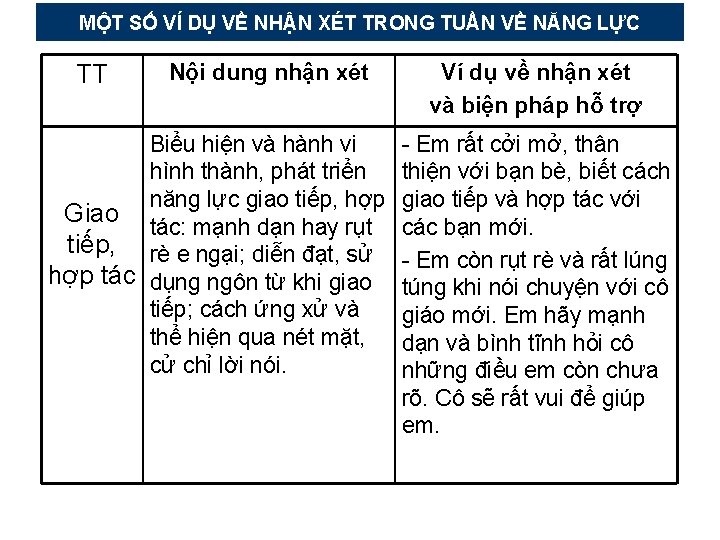 MỘT SỐ VÍ DỤ VỀ NHẬN XÉT TRONG TUẦN VỀ NĂNG LỰC

| TT | Nội dung nhận xét | Ví dụ về nhận xét và biện pháp hỗ trợ |
|---|---|---|
| Giao tiếp, hợp tác | Biểu hiện và hành vi hình thành, phát triển năng lực giao tiếp, hợp tác: mạnh dạn hay rụt rè e ngại; diễn đạt, sử dụng ngôn từ khi giao tiếp; cách ứng xử và thể hiện qua nét mặt, cử chỉ lời nói. | - Em rất cởi mở, thân thiện với bạn bè, biết cách giao tiếp và hợp tác với các bạn mới. - Em còn rụt rè và rất lúng túng khi nói chuyện với cô giáo mới. Em hãy mạnh dạn và bình tĩnh hỏi cô những điều em còn chưa rõ. Cô sẽ rất vui để giúp em. |